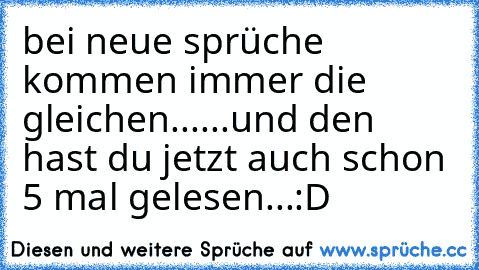 bei neue sprüche kommen immer die gleichen......und den hast du jetzt auch schon 5 mal gelesen...:D

Diesen und weitere Sprüche auf www.sprüche.cc